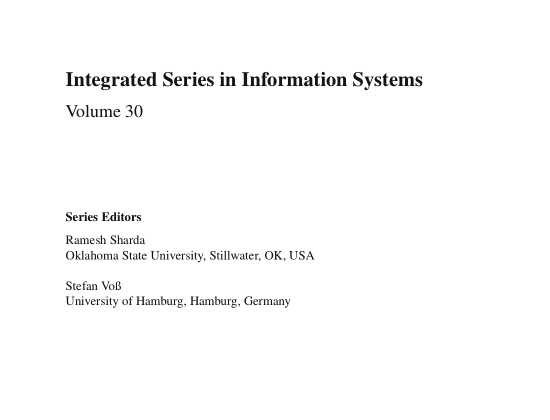 Integrated Series in Information Systems

Volume 30

Series Editors

Ramesh Sharda
Oklahoma State University, Stillwater, OK, USA

Stefan Voß
University of Hamburg, Hamburg, Germany